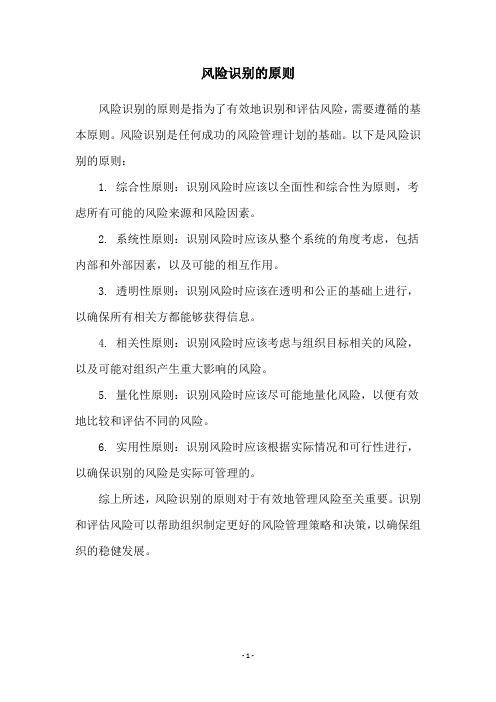 风险识别的原则

风险识别的原则是指为了有效地识别和评估风险，需要遵循的基本原则。风险识别是任何成功的风险管理计划的基础。以下是风险识别的原则：

1. 综合性原则：识别风险时应该以全面性和综合性为原则，考虑所有可能的风险来源和风险因素。

2. 系统性原则：识别风险时应该从整个系统的角度考虑，包括内部和外部因素，以及可能的相互作用。

3. 透明性原则：识别风险时应该在透明和公正的基础上进行，以确保所有相关方都能够获得信息。

4. 相关性原则：识别风险时应该考虑与组织目标相关的风险，以及可能对组织产生重大影响的风险。

5. 量化性原则：识别风险时应该尽可能地量化风险，以便有效地比较和评估不同的风险。

6. 实用性原则：识别风险时应该根据实际情况和可行性进行，以确保识别的风险是实际可管理的。

综上所述，风险识别的原则对于有效地管理风险至关重要。识别和评估风险可以帮助组织制定更好的风险管理策略和决策，以确保组织的稳健发展。

- 1 -